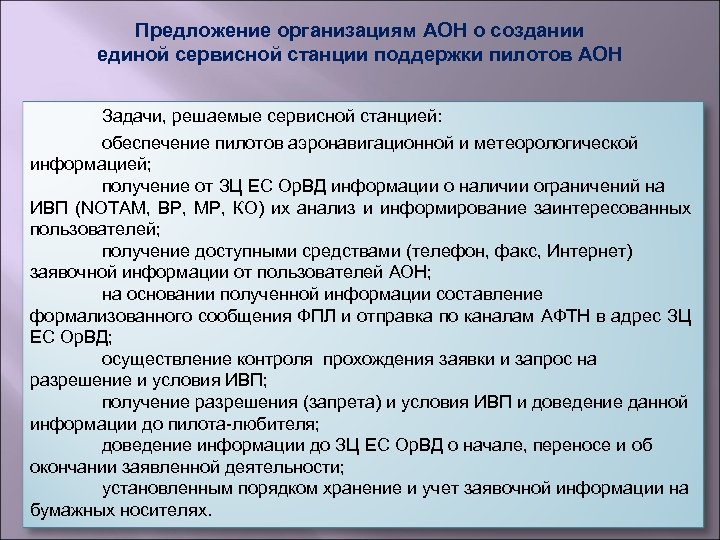 Предложение организациям АОН о создании единой сервисной станции поддержки пилотов АОН

Задачи, решаемые сервисной станцией:

обеспечение пилотов аэронавигационной и метеорологической информацией;

получение от ЗЦ ЕС ОрВД информации о наличии ограничений на ИВП (NOTAM, ВР, МР, КО) их анализ и информирование заинтересованных пользователей;

получение доступными средствами (телефон, факс, Интернет) заявочной информации от пользователей АОН;

на основании полученной информации составление формализованного сообщения ФПЛ и отправка по каналам АФТН в адрес ЗЦ ЕС ОрВД;

осуществление контроля прохождения заявки и запрос на разрешение и условия ИВП;

получение разрешения (запрета) и условия ИВП и доведение данной информации до пилота-любителя;

доведение информации до ЗЦ ЕС ОрВД о начале, переносе и об окончании заявленной деятельности;

установленным порядком хранение и учет заявочной информации на бумажных носителях.